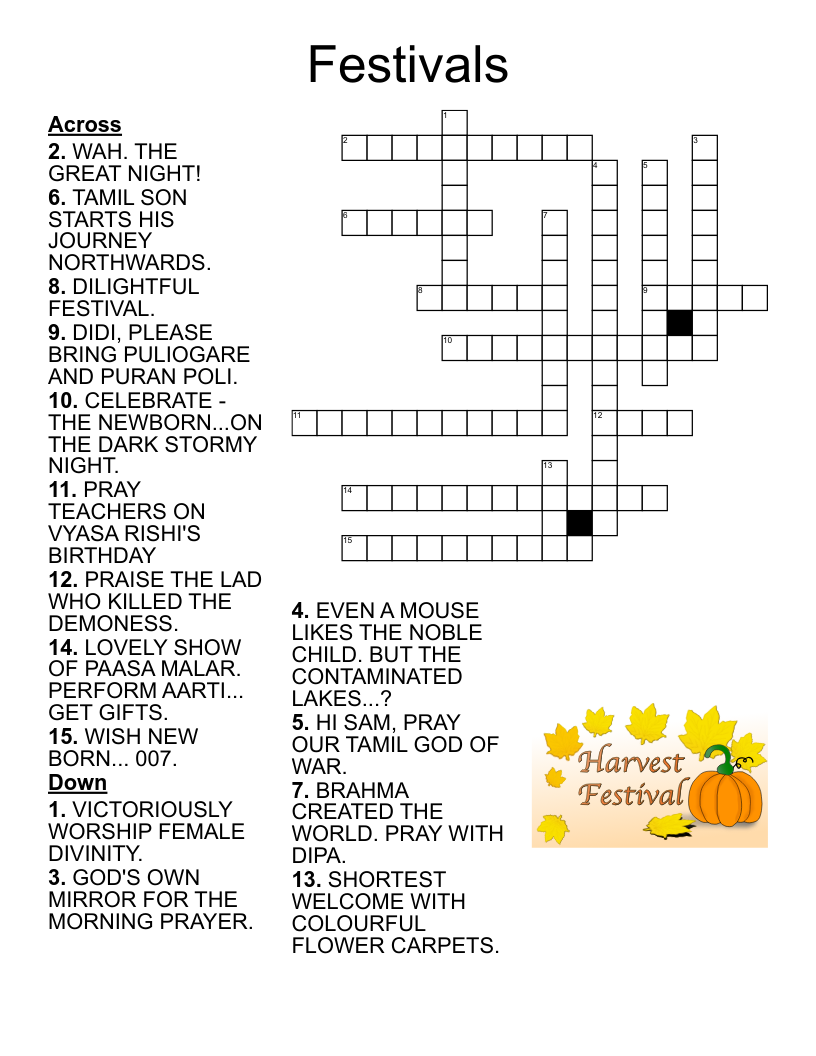 Festivals

Across
2. WAH. THE GREAT NIGHT!
6. TAMIL SON STARTS HIS JOURNEY NORTHWARDS.
8. DILIGHTFUL FESTIVAL.
9. DIDI, PLEASE BRING PULIOGARE AND PURAN POLI.
10. CELEBRATE - THE NEWBORN...ON THE DARK STORMY NIGHT.
11. PRAY TEACHERS ON VYASA RISHI'S BIRTHDAY
12. PRAISE THE LAD WHO KILLED THE DEMONESS.
14. LOVELY SHOW OF PAASA MALAR. PERFORM AARTI... GET GIFTS.
15. WISH NEW BORN... 007.

Down
1. VICTORIOUSLY WORSHIP FEMALE DIVINITY.
3. GOD'S OWN MIRROR FOR THE MORNING PRAYER.
4. EVEN A MOUSE LIKES THE NOBLE CHILD. BUT THE CONTAMINATED LAKES...?
5. HI SAM, PRAY OUR TAMIL GOD OF WAR.
7. BRAHMA CREATED THE WORLD. PRAY WITH DIPA.
13. SHORTEST WELCOME WITH COLOURFUL FLOWER CARPETS.

1 2 3 4 5 6 7 8 9 10 11 12 13 14 15

Harvest Festival